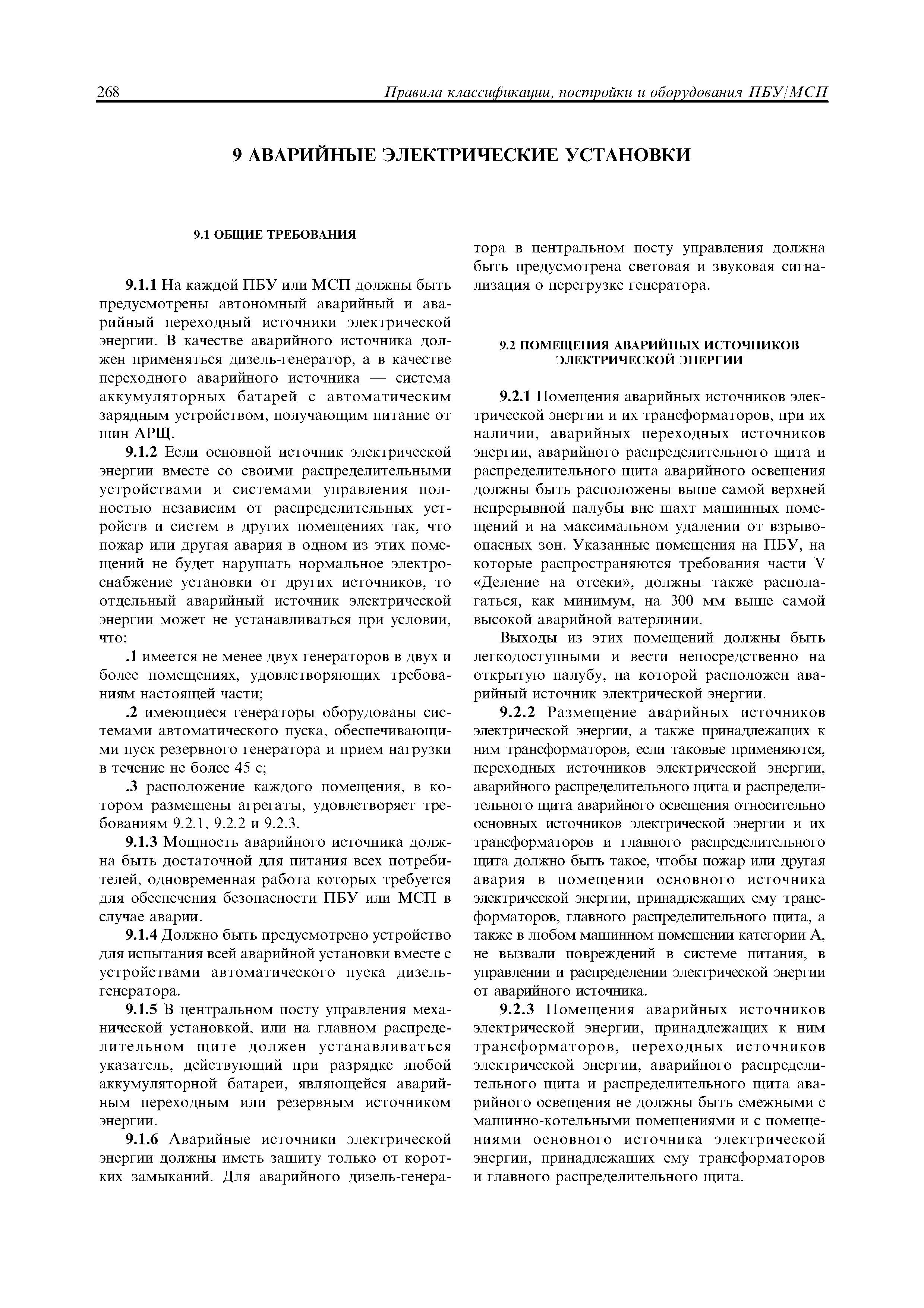 268 Правила классификации, постройки и оборудования ПБУ/МСП

9 АВАРИЙНЫЕ ЭЛЕКТРИЧЕСКИЕ УСТАНОВКИ

9.1 ОБЩИЕ ТРЕБОВАНИЯ

9.1.1 На каждой ПБУ или МСП должны быть предусмотрены автономный аварийный и аварийный переходный источники электрической энергии. В качестве аварийного источника должен применяться дизель-генератор, а в качестве переходного аварийного источника — система аккумуляторных батарей с автоматическим зарядным устройством, получающим питание от шин АРЩ.

9.1.2 Если основной источник электрической энергии вместе со своими распределительными устройствами и системами управления полностью независим от распределительных устройств и систем в других помещениях так, что пожар или другая авария в одном из этих помещений не будет нарушать нормальное электроснабжение установки от других источников, то отдельный аварийный источник электрической энергии может не устанавливаться при условии, что:

.1 имеется не менее двух генераторов в двух и более помещениях, удовлетворяющих требованиям настоящей части;

.2 имеющиеся генераторы оборудованы системами автоматического пуска, обеспечивающими пуск резервного генератора и прием нагрузки в течение не более 45 с;

.3 расположение каждого помещения, в котором размещены агрегаты, удовлетворяет требованиям 9.2.1, 9.2.2 и 9.2.3.

9.1.3 Мощность аварийного источника должна быть достаточной для питания всех потребителей, одновременная работа которых требуется для обеспечения безопасности ПБУ или МСП в случае аварии.

9.1.4 Должно быть предусмотрено устройство для испытания всей аварийной установки вместе с устройствами автоматического пуска дизель-генератора.

9.1.5 В центральном посту управления механической установкой, или на главном распределительном щите должен устанавливаться указатель, действующий при разрядке любой аккумуляторной батареи, являющейся аварийным переходным или резервным источником энергии.

9.1.6 Аварийные источники электрической энергии должны иметь защиту только от коротких замыканий. Для аварийного дизель-генератора в центральном посту управления должна быть предусмотрена световая и звуковая сигнализация о перегрузке генератора.

9.2 ПОМЕЩЕНИЯ АВАРИЙНЫХ ИСТОЧНИКОВ ЭЛЕКТРИЧЕСКОЙ ЭНЕРГИИ

9.2.1 Помещения аварийных источников электрической энергии и их трансформаторов, при их наличии, аварийных переходных источников энергии, аварийного распределительного щита и распределительного щита аварийного освещения должны быть расположены выше самой верхней непрерывной палубы вне шахт машинных помещений и на максимальном удалении от взрывоопасных зон. Указанные помещения на ПБУ, на которые распространяются требования части V «Деление на отсеки», должны также располагаться, как минимум, на 300 мм выше самой высокой аварийной ватерлинии.

Выходы из этих помещений должны быть легкодоступными и вести непосредственно на открытую палубу, на которой расположен аварийный источник электрической энергии.

9.2.2 Размещение аварийных источников электрической энергии, а также принадлежащих к ним трансформаторов, если таковые применяются, переходных источников электрической энергии, аварийного распределительного щита и распределительного щита аварийного освещения относительно основных источников электрической энергии и их трансформаторов и главного распределительного щита должно быть такое, чтобы пожар или другая авария в помещении основного источника электрической энергии, принадлежащих ему трансформаторов, главного распределительного щита, а также в любом машинном помещении категории А, не вызвали повреждений в системе питания, в управлении и распределении электрической энергии от аварийного источника.

9.2.3 Помещения аварийных источников электрической энергии, принадлежащих к ним трансформаторов, переходных источников электрической энергии, аварийного распределительного щита и распределительного щита аварийного освещения не должны быть смежными с машинно-котельными помещениями и с помещениями основного источника электрической энергии, принадлежащих ему трансформаторов и главного распределительного щита.